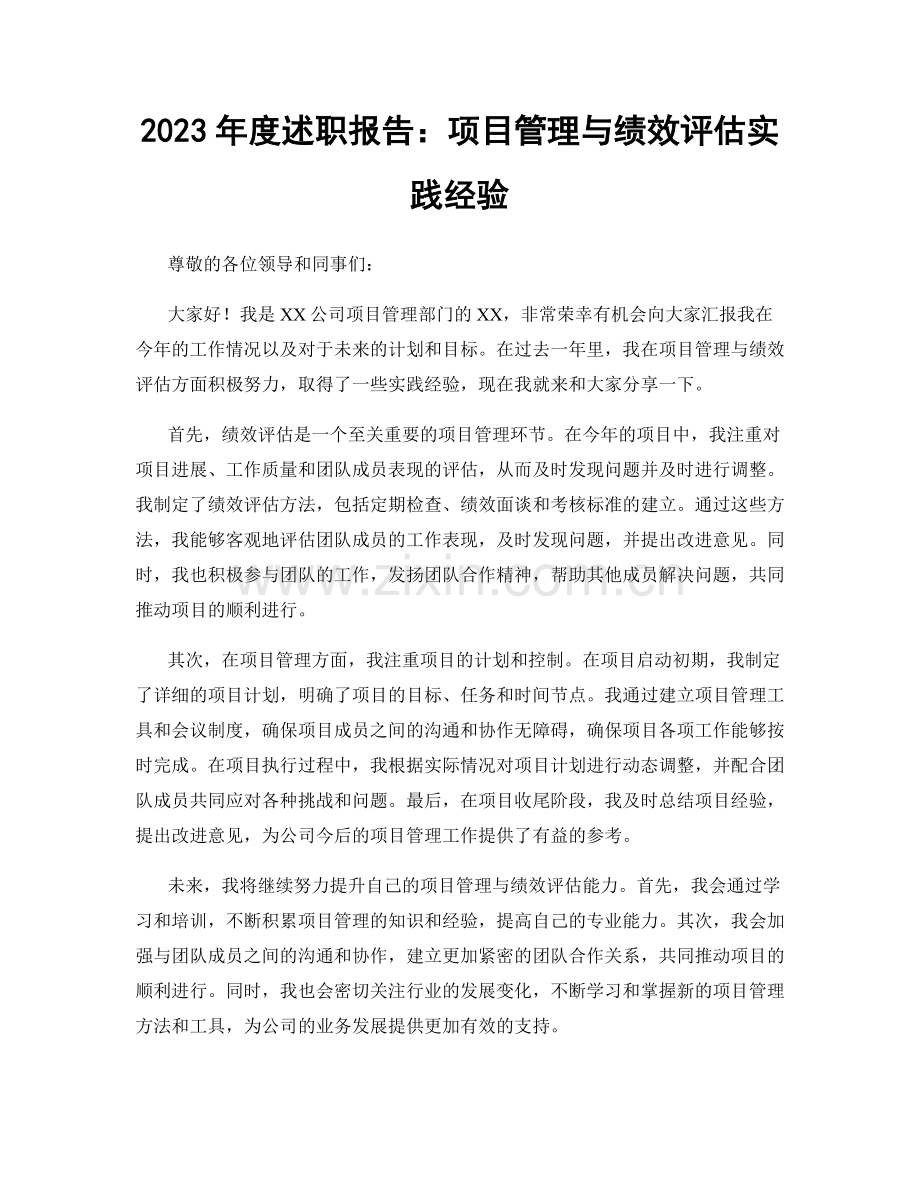 2023年度述职报告：项目管理与绩效评估实践经验

尊敬的各位领导和同事们：

大家好！我是XX公司项目管理部门的XX，非常荣幸有机会向大家汇报我在今年的工作情况以及对于未来的计划和目标。在过去一年里，我在项目管理与绩效评估方面积极努力，取得了一些实践经验，现在我就来和大家分享一下。

首先，绩效评估是一个至关重要的项目管理环节。在今年的项目中，我注重对项目进展、工作质量和团队成员表现的评估，从而及时发现问题并及时进行调整。我制定了绩效评估方法，包括定期检查、绩效面谈和考核标准的建立。通过这些方法，我能够客观地评估团队成员的工作表现，及时发现问题，并提出改进意见。同时，我也积极参与团队的工作，发扬团队合作精神，帮助其他成员解决问题，共同推动项目的顺利进行。

其次，在项目管理方面，我注重项目的计划和控制。在项目启动初期，我制定了详细的项目计划，明确了项目的目标、任务和时间节点。我通过建立项目管理工具和会议制度，确保项目成员之间的沟通和协作无障碍，确保项目各项工作能够按时完成。在项目执行过程中，我根据实际情况对项目计划进行动态调整，并配合团队成员共同应对各种挑战和问题。最后，在项目收尾阶段，我及时总结项目经验，提出改进意见，为公司今后的项目管理工作提供了有益的参考。

未来，我将继续努力提升自己的项目管理与绩效评估能力。首先，我会通过学习和培训，不断积累项目管理的知识和经验，提高自己的专业能力。其次，我会加强与团队成员之间的沟通和协作，建立更加紧密的团队合作关系，共同推动项目的顺利进行。同时，我也会密切关注行业的发展变化，不断学习和掌握新的项目管理方法和工具，为公司的业务发展提供更加有效的支持。

www.zixin.com.cn